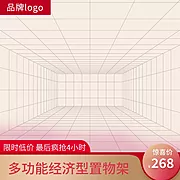 品牌logo

限时低价 最后疯抢4小时

多功能经济型置物架

惊喜价
.268